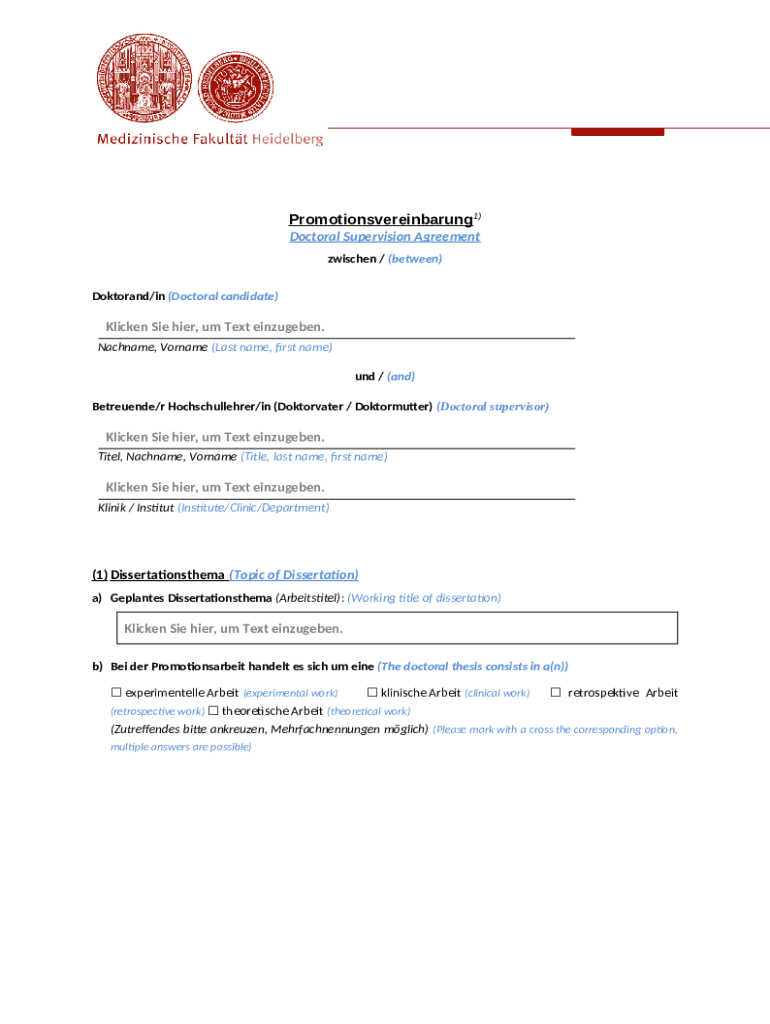 Medizinische Fakultät Heidelberg

Promotionsvereinbarung$^{1)}$
Doctoral Supervision Agreement
zwischen / (between)

Doktorand/in (Doctoral candidate)

Klicken Sie hier, um Text einzugeben.
Nachname, Vorname (Last name, first name)

und / (and)

Betreuende/r Hochschullehrer/in (Doktorvater / Doktormutter) (Doctoral supervisor)

Klicken Sie hier, um Text einzugeben.
Titel, Nachname, Vorname (Title, last name, first name)

Klicken Sie hier, um Text einzugeben.
Klinik / Institut (Institute/Clinic/Department)

(1) Dissertationsthema (Topic of Dissertation)

a) Geplantes Dissertationsthema (Arbeitstitel): (Working title of dissertation)

Klicken Sie hier, um Text einzugeben.

b) Bei der Promotionsarbeit handelt es sich um eine (The doctoral thesis consists in a(n))

☐ experimentelle Arbeit (experimental work) ☐ klinische Arbeit (clinical work) ☐ retrospektive Arbeit (retrospective work) ☐ theoretische Arbeit (theoretical work)
(Zutreffendes bitte ankreuzen, Mehrfachnennungen möglich) (Please mark with a cross the corresponding option, multiple answers are possible)